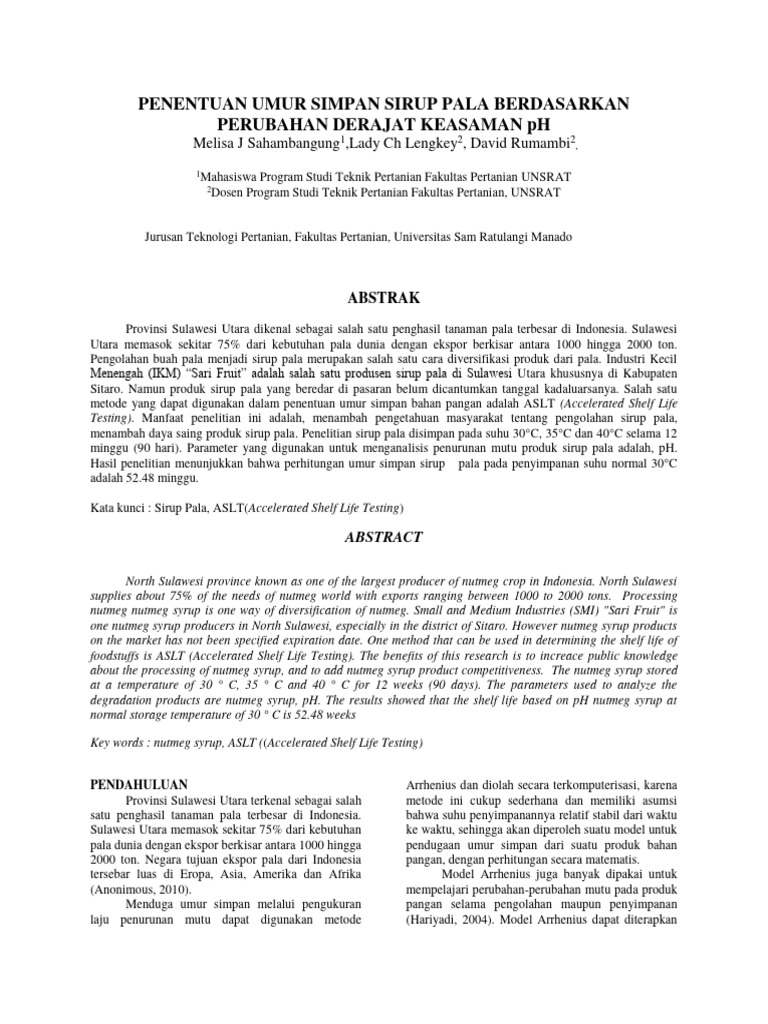 PENENTUAN UMUR SIMPAN SIRUP PALA BERDASARKAN PERUBAHAN DERAJAT KEASAMAN pH

Melisa J Sahambangung$^{1}$,Lady Ch Lengkey$^{2}$, David Rumambi$^{2}$.

$^{1}$Mahasiswa Program Studi Teknik Pertanian Fakultas Pertanian UNSRAT
$^{2}$Dosen Program Studi Teknik Pertanian Fakultas Pertanian, UNSRAT

Jurusan Teknologi Pertanian, Fakultas Pertanian, Universitas Sam Ratulangi Manado

ABSTRAK

Provinsi Sulawesi Utara dikenal sebagai salah satu penghasil tanaman pala terbesar di Indonesia. Sulawesi Utara memasok sekitar 75% dari kebutuhan pala dunia dengan ekspor berkisar antara 1000 hingga 2000 ton. Pengolahan buah pala menjadi sirup pala merupakan salah satu cara diversifikasi produk dari pala. Industri Kecil Menengah (IKM) "Sari Fruit" adalah salah satu produsen sirup pala di Sulawesi Utara khususnya di Kabupaten Sitaro. Namun produk sirup pala yang beredar di pasaran belum dicantumkan tanggal kadaluarsanya. Salah satu metode yang dapat digunakan dalam penentuan umur simpan bahan pangan adalah ASLT (Accelerated Shelf Life Testing). Manfaat penelitian ini adalah, menambah pengetahuan masyarakat tentang pengolahan sirup pala, menambah daya saing produk sirup pala. Penelitian sirup pala disimpan pada suhu 30°C, 35°C dan 40°C selama 12 minggu (90 hari). Parameter yang digunakan untuk menganalisis penurunan mutu produk sirup pala adalah, pH. Hasil penelitian menunjukkan bahwa perhitungan umur simpan sirup pala pada penyimpanan suhu normal 30°C adalah 52.48 minggu.

Kata kunci : Sirup Pala, ASLT(Accelerated Shelf Life Testing)

ABSTRACT

North Sulawesi province known as one of the largest producer of nutmeg crop in Indonesia. North Sulawesi supplies about 75% of the needs of nutmeg world with exports ranging between 1000 to 2000 tons. Processing nutmeg nutmeg syrup is one way of diversification of nutmeg. Small and Medium Industries (SMI) "Sari Fruit" is one nutmeg syrup producers in North Sulawesi, especially in the district of Sitaro. However nutmeg syrup products on the market has not been specified expiration date. One method that can be used in determining the shelf life of foodstuffs is ASLT (Accelerated Shelf Life Testing). The benefits of this research is to increace public knowledge about the processing of nutmeg syrup, and to add nutmeg syrup product competitiveness. The nutmeg syrup stored at a temperature of 30 ° C, 35 ° C and 40 ° C for 12 weeks (90 days). The parameters used to analyze the degradation products are nutmeg syrup, pH. The results showed that the shelf life based on pH nutmeg syrup at normal storage temperature of 30 ° C is 52.48 weeks

Key words : nutmeg syrup, ASLT ((Accelerated Shelf Life Testing)

PENDAHULUAN

Provinsi Sulawesi Utara terkenal sebagai salah satu penghasil tanaman pala terbesar di Indonesia. Sulawesi Utara memasok sekitar 75% dari kebutuhan pala dunia dengan ekspor berkisar antara 1000 hingga 2000 ton. Negara tujuan ekspor pala dari Indonesia tersebar luas di Eropa, Asia, Amerika dan Afrika (Anonimous, 2010).

Menduga umur simpan melalui pengukuran laju penurunan mutu dapat digunakan metode Arrhenius dan diolah secara terkomputerisasi, karena metode ini cukup sederhana dan memiliki asumsi bahwa suhu penyimpanannya relatif stabil dari waktu ke waktu, sehingga akan diperoleh suatu model untuk pendugaan umur simpan dari suatu produk bahan pangan, dengan perhitungan secara matematis.

Model Arrhenius juga banyak dipakai untuk mempelajari perubahan-perubahan mutu pada produk pangan selama pengolahan maupun penyimpanan (Hariyadi, 2004). Model Arrhenius dapat diterapkan